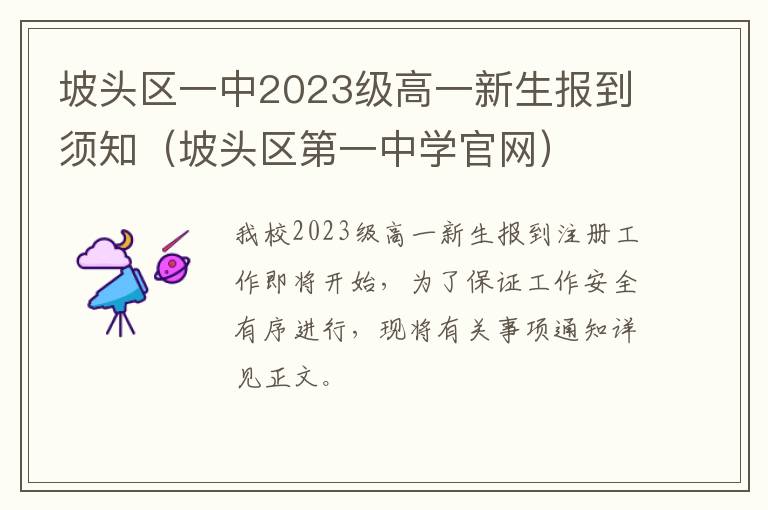 坡头区一中2023级高一新生报到须知（坡头区第一中学官网）

我校2023级高一新生报到注册工作即将开始，为了保证工作安全有序进行，现将有关事项通知详见正文。